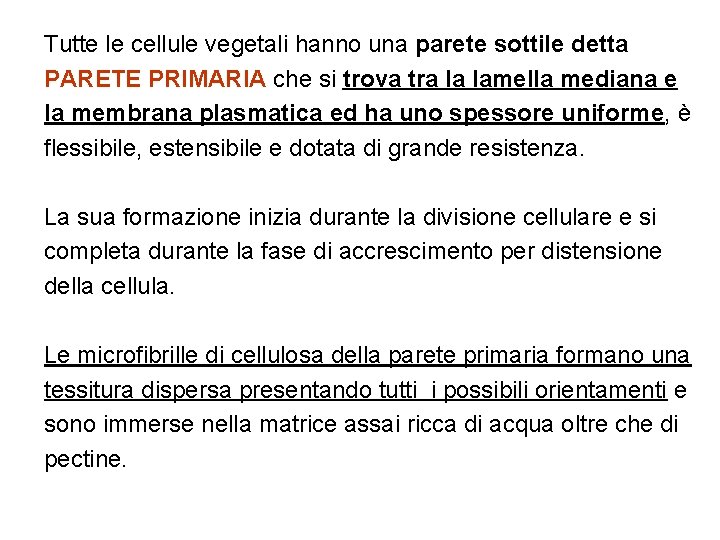 Tutte le cellule vegetali hanno una parete sottile detta PARETE PRIMARIA che si trova tra la lamella mediana e la membrana plasmatica ed ha uno spessore uniforme, è flessibile, estensibile e dotata di grande resistenza.

La sua formazione inizia durante la divisione cellulare e si completa durante la fase di accrescimento per distensione della cellula.

Le microfibrille di cellulosa della parete primaria formano una tessitura dispersa presentando tutti i possibili orientamenti e sono immerse nella matrice assai ricca di acqua oltre che di pectine.